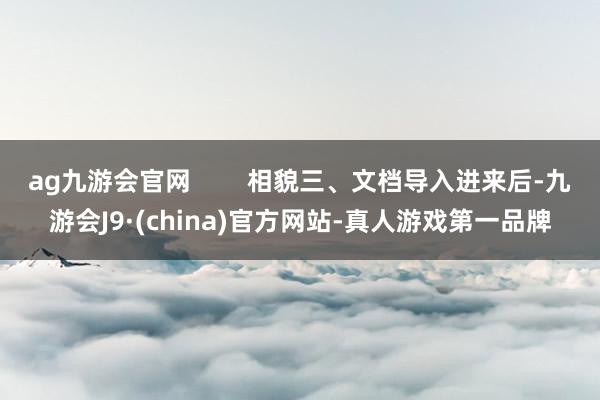 ag九游会官网　　相貌三、文档导入进来后-九游会J9·(china)官方网站-真人游戏第一品牌